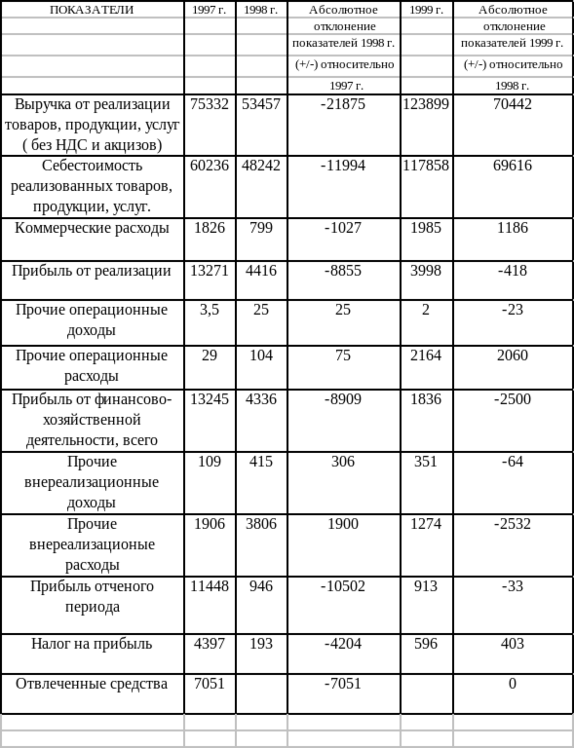 | ПОКАЗАТЕЛИ | 1997 г. | 1998 г. | Абсолютное отклонение показателей 1998 г. (+/-) относительно 1997 г. | 1999 г. | Абсолютное отклонение показателей 1999 г. (+/-) относительно 1998 г. |
|---|---|---|---|---|---|
| Выручка от реализации товаров, продукции, услуг ( без НДС и акцизов) | 75332 | 53457 | -21875 | 123899 | 70442 |
| Себестоимость реализованных товаров, продукции, услуг. | 60236 | 48242 | -11994 | 117858 | 69616 |
| Коммерческие расходы | 1826 | 799 | -1027 | 1985 | 1186 |
| Прибыль от реализации | 13271 | 4416 | -8855 | 3998 | -418 |
| Прочие операционные доходы | 3,5 | 25 | 25 | 2 | -23 |
| Прочие операционные расходы | 29 | 104 | 75 | 2164 | 2060 |
| Прибыль от финансово-хозяйственной деятельности, всего | 13245 | 4336 | -8909 | 1836 | -2500 |
| Прочие внереализационные доходы | 109 | 415 | 306 | 351 | -64 |
| Прочие внереализационые расходы | 1906 | 3806 | 1900 | 1274 | -2532 |
| Прибыль отченого периода | 11448 | 946 | -10502 | 913 | -33 |
| Налог на прибыль | 4397 | 193 | -4204 | 596 | 403 |
| Отвлеченные средства | 7051 | | -7051 | | 0 |